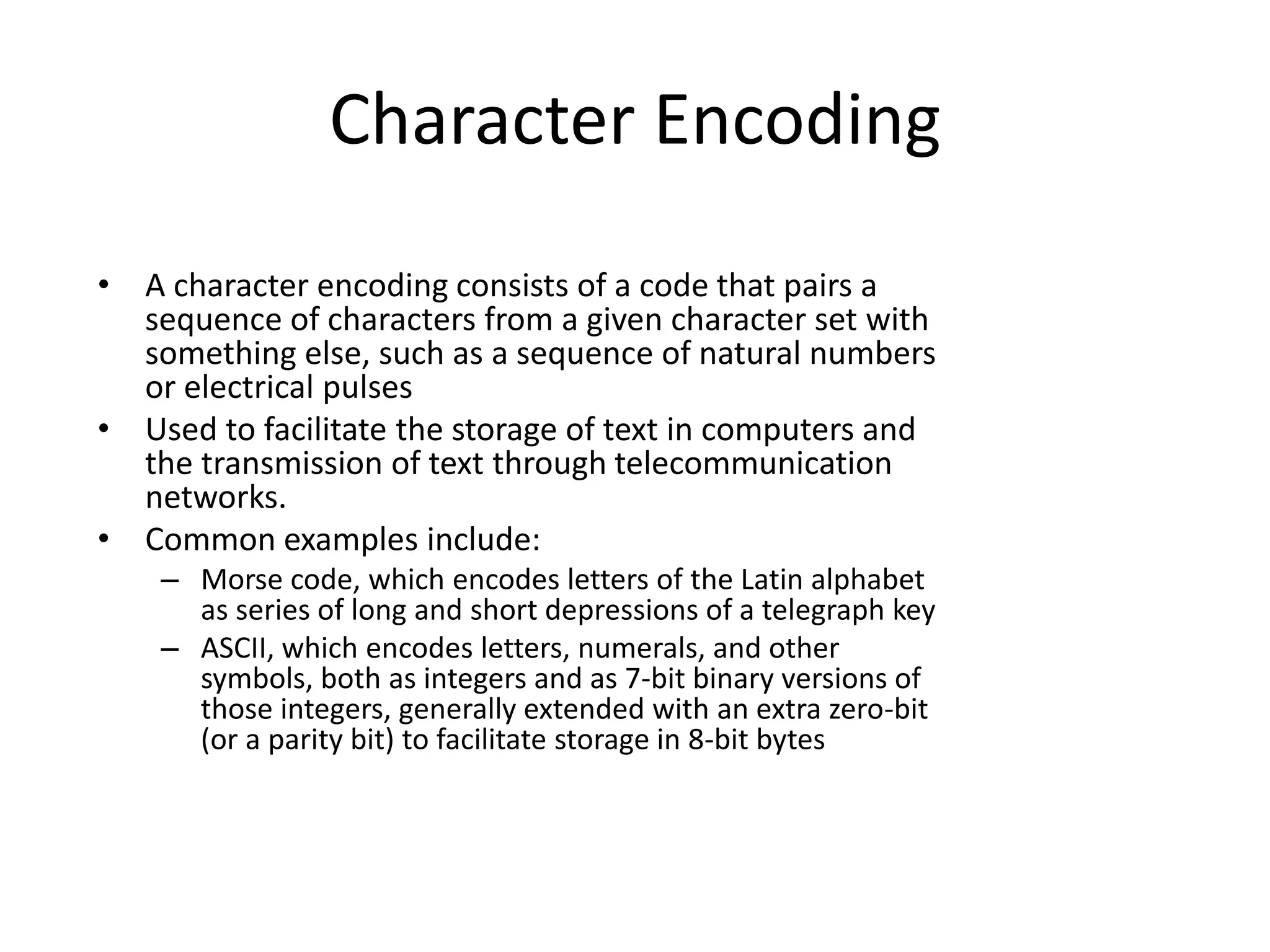 Character Encoding

• A character encoding consists of a code that pairs a sequence of characters from a given character set with something else, such as a sequence of natural numbers or electrical pulses
• Used to facilitate the storage of text in computers and the transmission of text through telecommunication networks.
• Common examples include:
– Morse code, which encodes letters of the Latin alphabet as series of long and short depressions of a telegraph key
– ASCII, which encodes letters, numerals, and other symbols, both as integers and as 7-bit binary versions of those integers, generally extended with an extra zero-bit (or a parity bit) to facilitate storage in 8-bit bytes